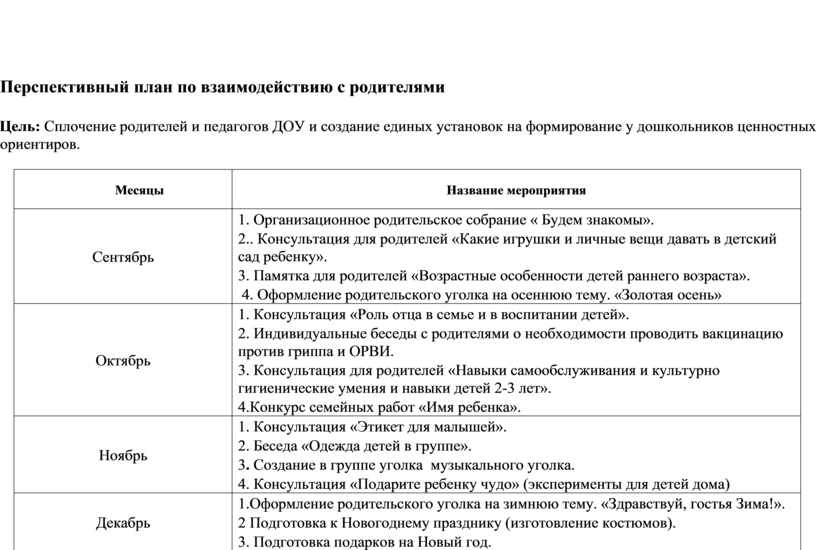 Перспективный план по взаимодействию с родителями

Цель: Сплочение родителей и педагогов ДОУ и создание единых установок на формирование у дошкольников ценностных ориентиров.

| Месяцы | Название мероприятия |
|---|---|
| Сентябрь | 1. Организационное родительское собрание « Будем знакомы». 2.. Консультация для родителей «Какие игрушки и личные вещи давать в детский сад ребенку». 3. Памятка для родителей «Возрастные особенности детей раннего возраста». 4. Оформление родительского уголка на осеннюю тему. «Золотая осень» |
| Октябрь | 1. Консультация «Роль отца в семье и в воспитании детей». 2. Индивидуальные беседы с родителями о необходимости проводить вакцинацию против гриппа и ОРВИ. 3. Консультация для родителей «Навыки самообслуживания и культурно гигиенические умения и навыки детей 2-3 лет». 4.Конкурс семейных работ «Имя ребенка». |
| Ноябрь | 1. Консультация «Этикет для малышей». 2. Беседа «Одежда детей в группе». 3. Создание в группе уголка музыкального уголка. 4. Консультация «Подарите ребенку чудо» (эксперименты для детей дома) |
| Декабрь | 1.Оформление родительского уголка на зимнюю тему. «Здравствуй, гостья Зима!». 2 Подготовка к Новогоднему празднику (изготовление костюмов). 3. Подготовка подарков на Новый год. |